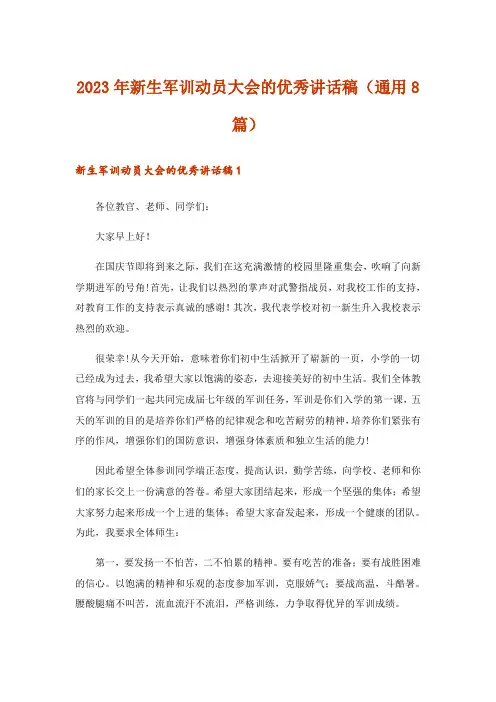 2023年新生军训动员大会的优秀讲话稿（通用8篇）

新生军训动员大会的优秀讲话稿1

各位教官、老师、同学们：

大家早上好！

在国庆节即将到来之际，我们在这充满激情的校园里隆重集会，吹响了向新学期进军的号角！首先，让我们以热烈的掌声对武警指战员，对我校工作的支持，对教育工作的支持表示真诚的感谢！其次，我代表学校对初一新生升入我校表示热烈的欢迎。

很荣幸！从今天开始，意味着你们初中生活掀开了崭新的一页，小学的一切已经成为过去，我希望大家以饱满的姿态，去迎接美好的初中生活。我们全体教官将与同学们一起共同完成届七年级的军训任务，军训是你们入学的第一课，五天的军训的目的是培养你们严格的纪律观念和吃苦耐劳的精神，培养你们紧张有序的作风，增强你们的国防意识，增强身体素质和独立生活的能力！

因此希望全体参训同学端正态度，提高认识，勤学苦练，向学校、老师和你们的家长交上一份满意的答卷。希望大家团结起来，形成一个坚强的集体；希望大家努力起来形成一个上进的集体；希望大家奋发起来，形成一个健康的团队。为此，我要求全体师生：

第一，要发扬一不怕苦，二不怕累的精神。要有吃苦的准备；要有战胜困难的信心。以饱满的精神和乐观的态度参加军训，克服娇气；要战高温，斗酷暑。腰酸腿痛不叫苦，流血流汗不流泪，严格训练，力争取得优异的军训成绩。